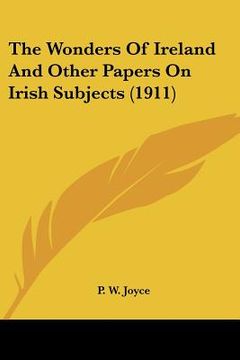 The Wonders Of Ireland And Other Papers On Irish Subjects (1911)

P. W. Joyce